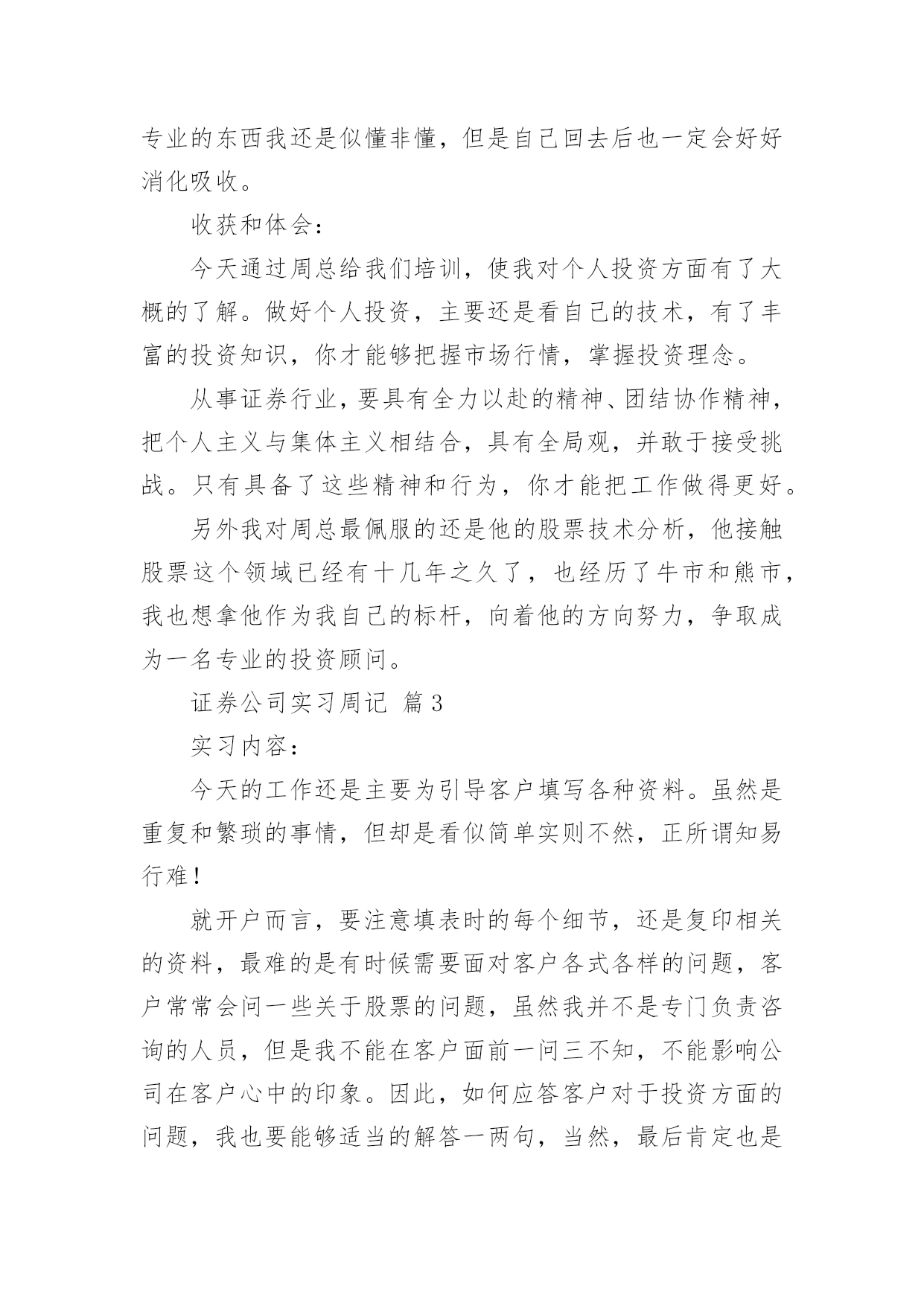 专业的东西我还是似懂非懂，但是自己回去后也一定会好好消化吸收。

收获和体会：

今天通过周总给我们培训，使我对个人投资方面有了大概的了解。做好个人投资，主要还是看自己的技术，有了丰富的投资知识，你才能够把握市场行情，掌握投资理念。

从事证券行业，要具有全力以赴的精神、团结协作精神，把个人主义与集体主义相结合，具有全局观，并敢于接受挑战。只有具备了这些精神和行为，你才能把工作做得更好。

另外我对周总最佩服的还是他的股票技术分析，他接触股票这个领域已经有十几年之久了，也经历了牛市和熊市，我也想拿他作为我自己的标杆，向着他的方向努力，争取成为一名专业的投资顾问。

证券公司实习周记 篇3

实习内容：

今天的工作还是主要为引导客户填写各种资料。虽然是重复和繁琐的事情，但却是看似简单实则不然，正所谓知易行难！

就开户而言，要注意填表时的每个细节，还是复印相关的资料，最难的是有时候需要面对客户各式各样的问题，客户常常会问一些关于股票的问题，虽然我并不是专门负责咨询的人员，但是我不能在客户面前一问三不知，不能影响公司在客户心中的印象。因此，如何应答客户对于投资方面的问题，我也要能够适当的解答一两句，当然，最后肯定也是